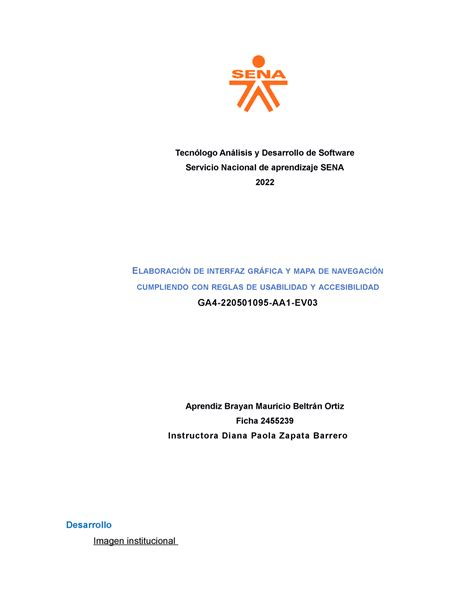 SENA

Tecnólogo Análisis y Desarrollo de Software
Servicio Nacional de aprendizaje SENA
2022

ELABORACIÓN DE INTERFAZ GRÁFICA Y MAPA DE NAVEGACIÓN CUMPLIENDO CON REGLAS DE USABILIDAD Y ACCESIBILIDAD
GA4-220501095-AA1-EV03

Aprendiz Brayan Mauricio Beltrán Ortiz
Ficha 2455239
Instructora Diana Paola Zapata Barrero

Desarrollo
Imagen institucional